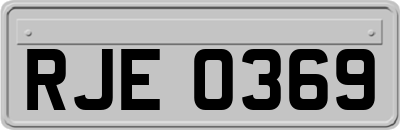 RJE 0369